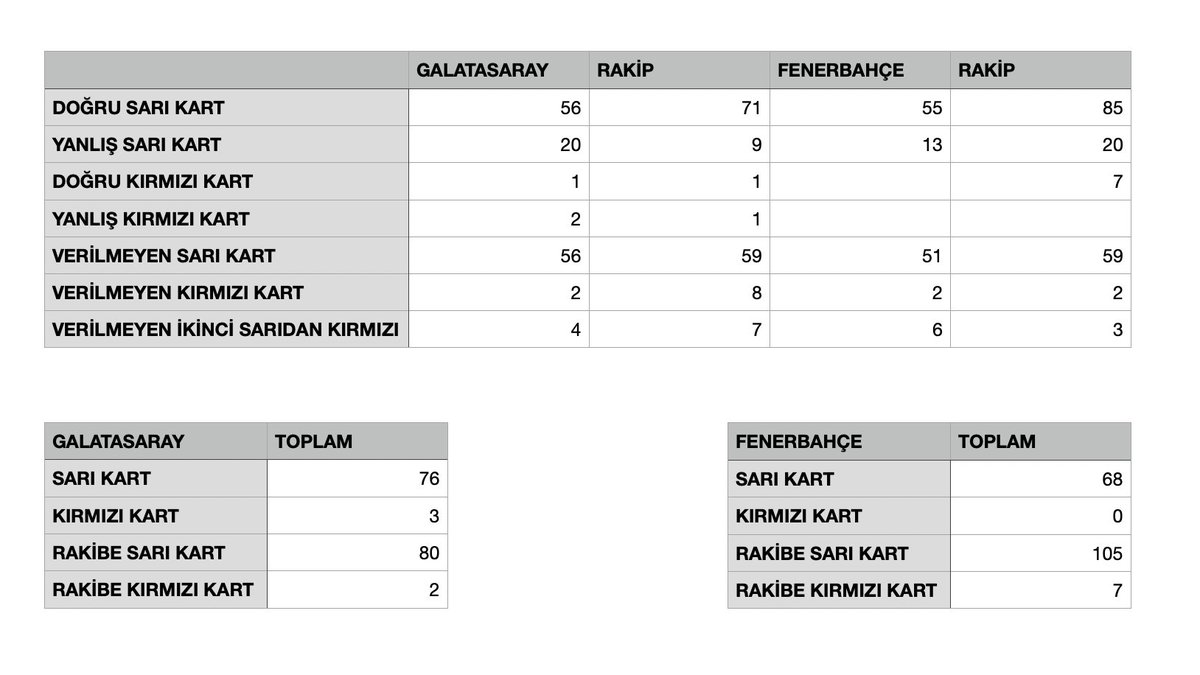 | | GALATASARAY | RAKİP | FENERBAHÇE | RAKİP |
|---|---|---|---|---|
| DOĞRU SARI KART | 56 | 71 | 55 | 85 |
| YANLIŞ SARI KART | 20 | 9 | 13 | 20 |
| DOĞRU KIRMIZI KART | 1 | 1 | | 7 |
| YANLIŞ KIRMIZI KART | 2 | 1 | | |
| VERİLMEYEN SARI KART | 56 | 59 | 51 | 59 |
| VERİLMEYEN KIRMIZI KART | 2 | 8 | 2 | 2 |
| VERİLMEYEN İKİNCİ SARIDAN KIRMIZI | 4 | 7 | 6 | 3 |

| GALATASARAY | TOPLAM |
|---|---|
| SARI KART | 76 |
| KIRMIZI KART | 3 |
| RAKİBE SARI KART | 80 |
| RAKİBE KIRMIZI KART | 2 |

| FENERBAHÇE | TOPLAM |
|---|---|
| SARI KART | 68 |
| KIRMIZI KART | 0 |
| RAKİBE SARI KART | 105 |
| RAKİBE KIRMIZI KART | 7 |